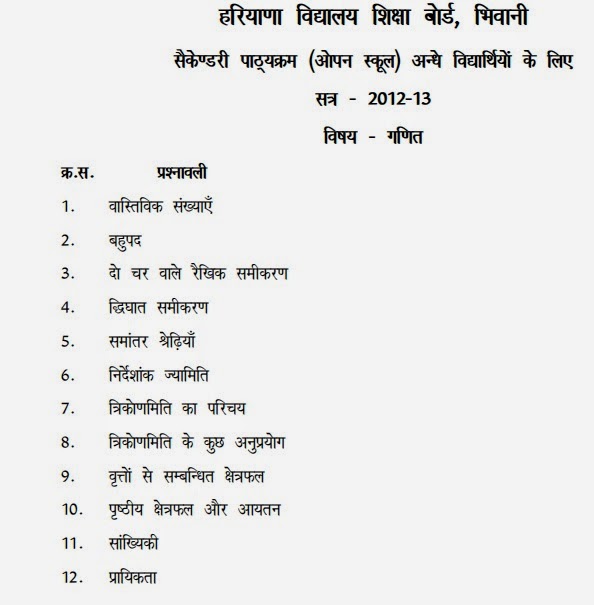 हरियाणा विद्यालय शिक्षा बोर्ड, भिवानी

सैकेण्डरी पाठ्यक्रम (ओपन स्कूल) अन्धे विद्यार्थियों के लिए

सत्र - 2012-13

विषय - गणित

क्र.स. प्रश्नावली

1. वास्तिविक संख्याएँ

2. बहुपद

3. दो चर वाले रैखिक समीकरण

4. द्विघात समीकरण

5. समांतर श्रेढ़ियाँ

6. निर्देशांक ज्यामिति

7. त्रिकोणमिति का परिचय

8. त्रिकोणमिति के कुछ अनुप्रयोग

9. वृत्तों से सम्बन्धित क्षेत्रफल

10. पृष्ठीय क्षेत्रफल और आयतन

11. सांख्यिकी

12. प्रायिकता